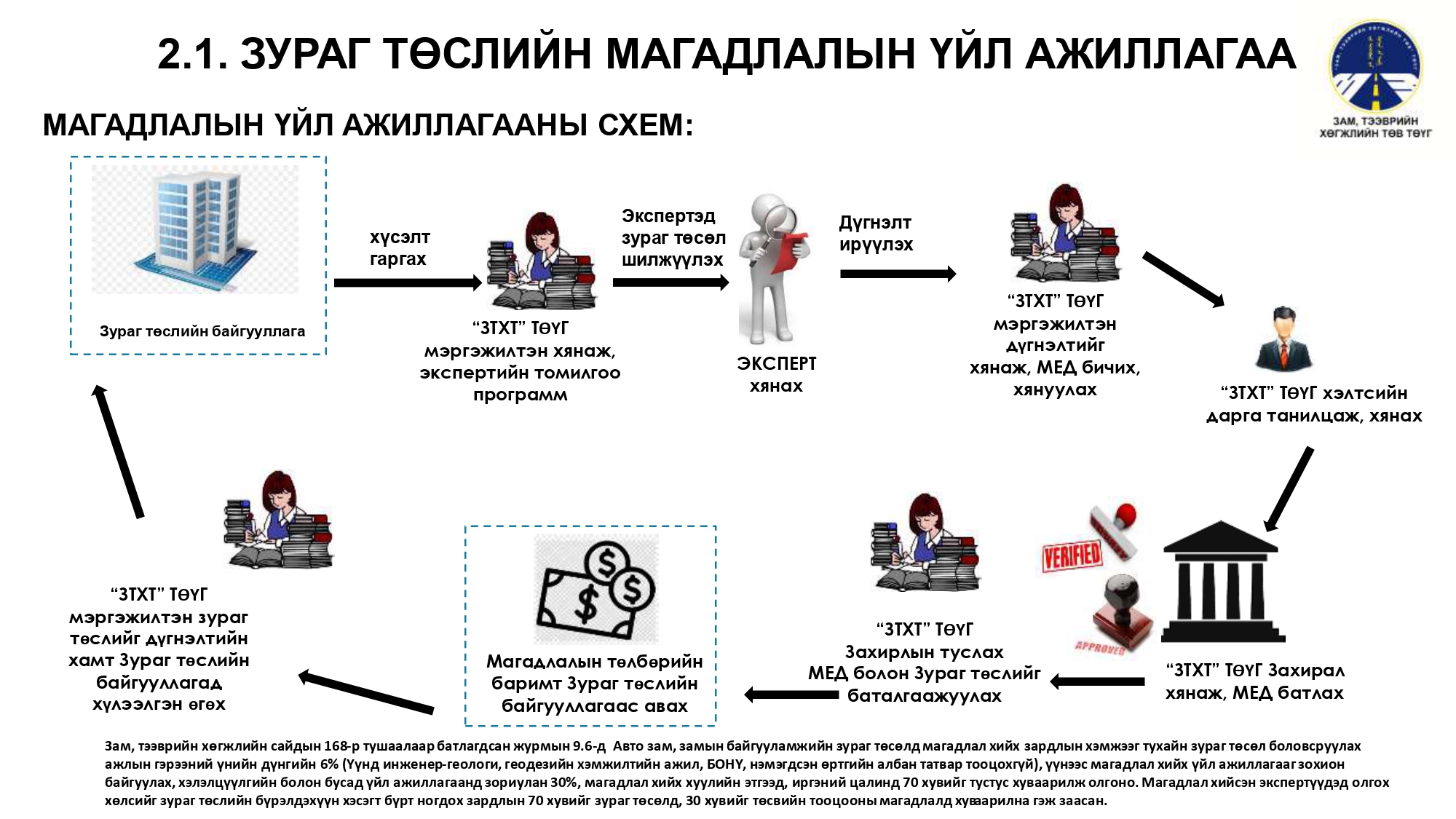 2.1. ЗУРАГ ТӨСЛИЙН МАГАДЛАЛЫН ҮЙЛ АЖИЛЛАГАА

ЗАМ, ТЭЭВРИЙН ХӨГЖЛИЙН ТӨВ ТӨҮГ

МАГАДЛАЛЫН ҮЙЛ АЖИЛЛАГААНЫ СХЕМ:

Зураг төслийн байгууллага

хүсэлт гаргах

"ЗТХТ" ТӨҮГ мэргэжилтэн хянаж, экспертийн томилгоо программ

Экспертэд зураг төсөл шилжүүлэх

ЭКСПЕРТ хянах

Дүгнэлт ирүүлэх

"ЗТХТ" ТӨҮГ мэргэжилтэн дүгнэлтийг хянаж, МЕД бичих, хянуулах

"ЗТХТ" ТӨҮГ хэлтсийн дарга танилцаж, хянах

VERIFIED

APPROVED

"ЗТХТ" ТӨҮГ Захирал хянаж, МЕД батлах

"ЗТХТ" ТӨҮГ Захирлын туслах МЕД болон Зураг төслийг баталгаажуулах

Магадлалын төлбөрийн баримт Зураг төслийн байгууллагаас авах

"ЗТХТ" ТӨҮГ мэргэжилтэн зураг төслийг дүгнэлтийн хамт Зураг төслийн байгууллагад хүлээлгэн өгөх

Зам, тээврийн хөгжлийн сайдын 168-р тушаалаар батлагдсан журмын 9.6-д Авто зам, замын байгууламжийн зураг төсөлд магадлал хийх зардлын хэмжээг тухайн зураг төсөл боловсруулах ажлын гэрээний үнийн дүнгийн 6% (Үүнд инженер-геологи, геодезийн хэмжилтийн ажил, БОНҮ, нэмэгдсэн өртгийн албан татвар тооцохгүй), үүнээс магадлал хийх үйл ажиллагааг зохион байгуулах, хэлэлцүүлгийн болон бусад үйл ажиллагаанд зориулан 30%, магадлал хийх хуулийн этгээд, иргэний цалинд 70 хувийг тустус хуваарилж олгоно. Магадлал хийсэн экспертүүдэд олгох хөлсийг зураг төслийн бүрэлдэхүүн хэсэгт бүрт ногдох зардлын 70 хувийг зураг төсөлд, 30 хувийг төсвийн тооцооны магадлалд хуваарилна гэж заасан.